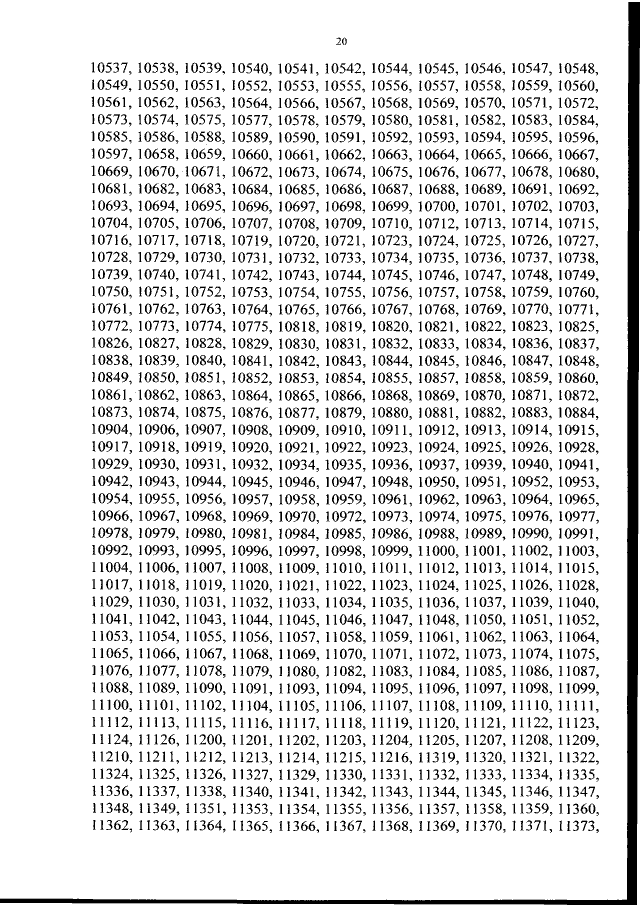 20

10537, 10538, 10539, 10540, 10541, 10542, 10544, 10545, 10546, 10547, 10548, 10549, 10550, 10551, 10552, 10553, 10555, 10556, 10557, 10558, 10559, 10560, 10561, 10562, 10563, 10564, 10566, 10567, 10568, 10569, 10570, 10571, 10572, 10573, 10574, 10575, 10577, 10578, 10579, 10580, 10581, 10582, 10583, 10584, 10585, 10586, 10588, 10589, 10590, 10591, 10592, 10593, 10594, 10595, 10596, 10597, 10658, 10659, 10660, 10661, 10662, 10663, 10664, 10665, 10666, 10667, 10669, 10670, 10671, 10672, 10673, 10674, 10675, 10676, 10677, 10678, 10680, 10681, 10682, 10683, 10684, 10685, 10686, 10687, 10688, 10689, 10691, 10692, 10693, 10694, 10695, 10696, 10697, 10698, 10699, 10700, 10701, 10702, 10703, 10704, 10705, 10706, 10707, 10708, 10709, 10710, 10712, 10713, 10714, 10715, 10716, 10717, 10718, 10719, 10720, 10721, 10723, 10724, 10725, 10726, 10727, 10728, 10729, 10730, 10731, 10732, 10733, 10734, 10735, 10736, 10737, 10738, 10739, 10740, 10741, 10742, 10743, 10744, 10745, 10746, 10747, 10748, 10749, 10750, 10751, 10752, 10753, 10754, 10755, 10756, 10757, 10758, 10759, 10760, 10761, 10762, 10763, 10764, 10765, 10766, 10767, 10768, 10769, 10770, 10771, 10772, 10773, 10774, 10775, 10818, 10819, 10820, 10821, 10822, 10823, 10825, 10826, 10827, 10828, 10829, 10830, 10831, 10832, 10833, 10834, 10836, 10837, 10838, 10839, 10840, 10841, 10842, 10843, 10844, 10845, 10846, 10847, 10848, 10849, 10850, 10851, 10852, 10853, 10854, 10855, 10857, 10858, 10859, 10860, 10861, 10862, 10863, 10864, 10865, 10866, 10868, 10869, 10870, 10871, 10872, 10873, 10874, 10875, 10876, 10877, 10879, 10880, 10881, 10882, 10883, 10884, 10904, 10906, 10907, 10908, 10909, 10910, 10911, 10912, 10913, 10914, 10915, 10917, 10918, 10919, 10920, 10921, 10922, 10923, 10924, 10925, 10926, 10928, 10929, 10930, 10931, 10932, 10934, 10935, 10936, 10937, 10939, 10940, 10941, 10942, 10943, 10944, 10945, 10946, 10947, 10948, 10950, 10951, 10952, 10953, 10954, 10955, 10956, 10957, 10958, 10959, 10961, 10962, 10963, 10964, 10965, 10966, 10967, 10968, 10969, 10970, 10972, 10973, 10974, 10975, 10976, 10977, 10978, 10979, 10980, 10981, 10984, 10985, 10986, 10988, 10989, 10990, 10991, 10992, 10993, 10995, 10996, 10997, 10998, 10999, 11000, 11001, 11002, 11003, 11004, 11006, 11007, 11008, 11009, 11010, 11011, 11012, 11013, 11014, 11015, 11017, 11018, 11019, 11020, 11021, 11022, 11023, 11024, 11025, 11026, 11028, 11029, 11030, 11031, 11032, 11033, 11034, 11035, 11036, 11037, 11039, 11040, 11041, 11042, 11043, 11044, 11045, 11046, 11047, 11048, 11050, 11051, 11052, 11053, 11054, 11055, 11056, 11057, 11058, 11059, 11061, 11062, 11063, 11064, 11065, 11066, 11067, 11068, 11069, 11070, 11071, 11072, 11073, 11074, 11075, 11076, 11077, 11078, 11079, 11080, 11082, 11083, 11084, 11085, 11086, 11087, 11088, 11089, 11090, 11091, 11093, 11094, 11095, 11096, 11097, 11098, 11099, 11100, 11101, 11102, 11104, 11105, 11106, 11107, 11108, 11109, 11110, 11111, 11112, 11113, 11115, 11116, 11117, 11118, 11119, 11120, 11121, 11122, 11123, 11124, 11126, 11200, 11201, 11202, 11203, 11204, 11205, 11207, 11208, 11209, 11210, 11211, 11212, 11213, 11214, 11215, 11216, 11319, 11320, 11321, 11322, 11324, 11325, 11326, 11327, 11329, 11330, 11331, 11332, 11333, 11334, 11335, 11336, 11337, 11338, 11340, 11341, 11342, 11343, 11344, 11345, 11346, 11347, 11348, 11349, 11351, 11353, 11354, 11355, 11356, 11357, 11358, 11359, 11360, 11362, 11363, 11364, 11365, 11366, 11367, 11368, 11369, 11370, 11371, 11373,